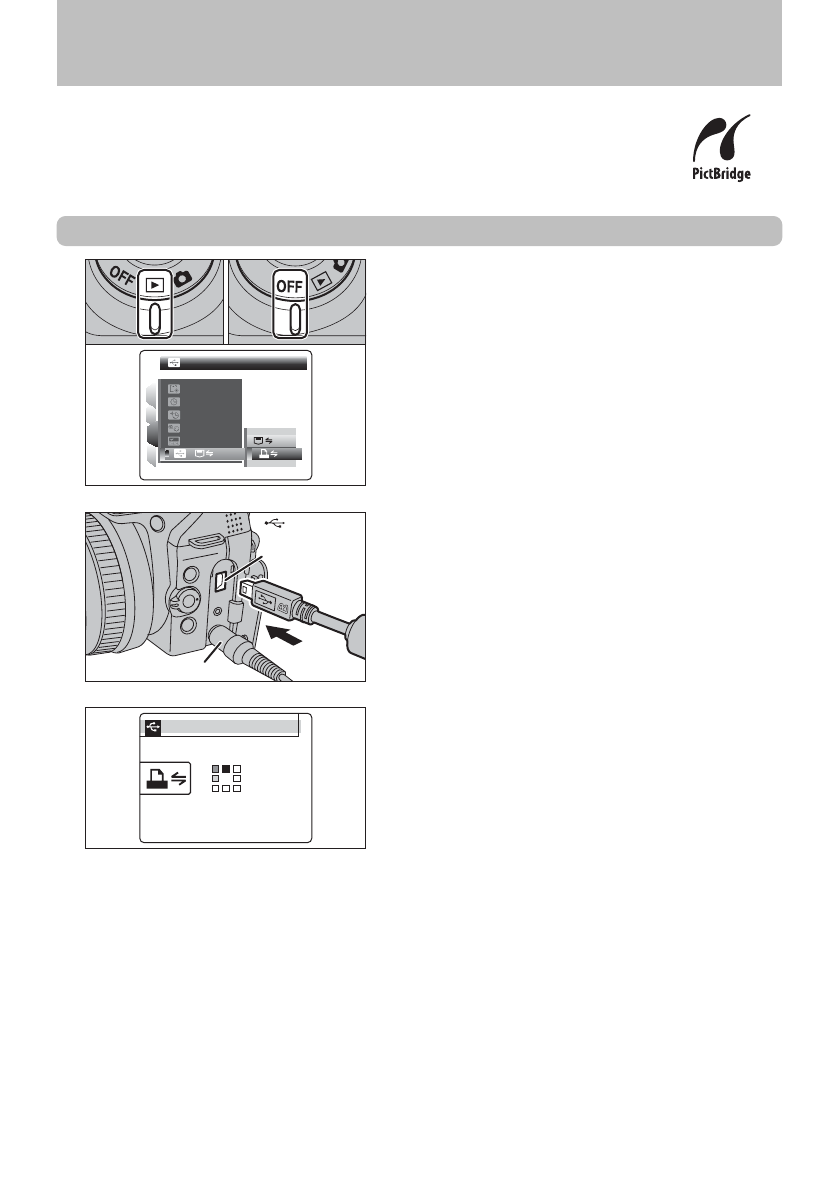 PictBridge

OFF

OFF